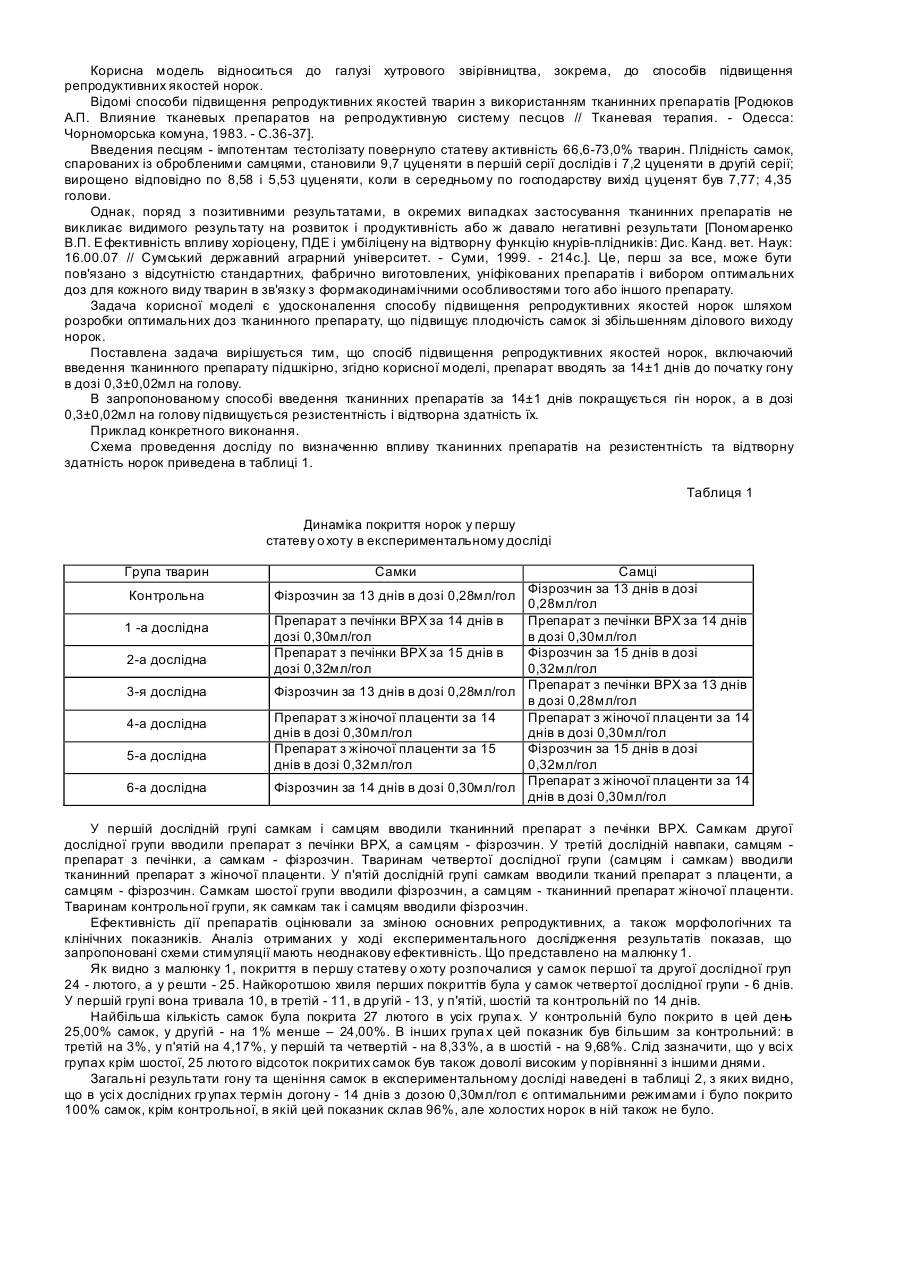 Корисна модель відноситься до галузі хутрового звірівництва, зокрема, до способів підвищення репродуктивних якостей норок.

Відомі способи підвищення репродуктивних якостей тварин з використанням тканинних препаратів [Родюков А.П. Влияние тканевых препаратов на репродуктивную систему песцов // Тканевая терапия. - Одесса: Чорноморська комуна, 1983. - С.36-37].

Введения песцям - імпотентам тестолізату повернуло статеву активність 66,6-73,0% тварин. Плідність самок, спарованих із обробленими самцями, становили 9,7 цуценяти в першій серії дослідів і 7,2 цуценяти в другій серії; вирощено відповідно по 8,58 і 5,53 цуценяти, коли в середньому по господарству вихід цуценят був 7,77; 4,35 голови.

Однак, поряд з позитивними результатами, в окремих випадках застосування тканинних препаратів не викликає видимого результату на розвиток і продуктивність або ж давало негативні результати [Пономаренко В.П. Ефективність впливу хоріоцену, ПДЕ і умбіліцену на відтворну функцію кнурів-плідників: Дис. Канд. вет. Наук: 16.00.07 // Сумський державний аграрний університет. - Суми, 1999. - 214с.]. Це, перш за все, може бути пов'язано з відсутністю стандартних, фабрично виготовлених, уніфікованих препаратів і вибором оптимальних доз для кожного виду тварин в зв'язку з формакодинамічними особливостями того або іншого препарату.

Задача корисної моделі є удосконалення способу підвищення репродуктивних якостей норок шляхом розробки оптимальних доз тканинного препарату, що підвищує плодючість самок зі збільшенням ділового виходу норок.

Поставлена задача вирішується тим, що спосіб підвищення репродуктивних якостей норок, включаючий введення тканинного препарату підшкірно, згідно корисної моделі, препарат вводять за 14±1 днів до початку гону в дозі 0,3±0,02мл на голову.

В запропонованому способі введення тканинних препаратів за 14±1 днів покращується гін норок, а в дозі 0,3±0,02мл на голову підвищується резистентність і відтворна здатність їх.

Приклад конкретного виконання.

Схема проведення досліду по визначенню впливу тканинних препаратів на резистентність та відтворну здатність норок приведена в таблиці 1.

Таблиця 1

Динаміка покриття норок у першу статеву охоту в експериментальному досліді

| Група тварин | Самки | Самці |
|---|---|---|
| Контрольна | Фізрозчин за 13 днів в дозі 0,28мл/гол | Фізрозчин за 13 днів в дозі 0,28мл/гол |
| 1 -а дослідна | Препарат з печінки ВРХ за 14 днів в дозі 0,30мл/гол | Препарат з печінки ВРХ за 14 днів в дозі 0,30мл/гол |
| 2-а дослідна | Препарат з печінки ВРХ за 15 днів в дозі 0,32мл/гол | Фізрозчин за 15 днів в дозі 0,32мл/гол |
| 3-я дослідна | Фізрозчин за 13 днів в дозі 0,28мл/гол | Препарат з печінки ВРХ за 13 днів в дозі 0,28мл/гол |
| 4-а дослідна | Препарат з жіночої плаценти за 14 днів в дозі 0,30мл/гол | Препарат з жіночої плаценти за 14 днів в дозі 0,30мл/гол |
| 5-а дослідна | Препарат з жіночої плаценти за 15 днів в дозі 0,32мл/гол | Фізрозчин за 15 днів в дозі 0,32мл/гол |
| 6-а дослідна | Фізрозчин за 14 днів в дозі 0,30мл/гол | Препарат з жіночої плаценти за 14 днів в дозі 0,30мл/гол |

У першій дослідній групі самкам і самцям вводили тканинний препарат з печінки ВРХ. Самкам другої дослідної групи вводили препарат з печінки ВРХ, а самцям - фізрозчин. У третій дослідній навпаки, самцям - препарат з печінки, а самкам - фізрозчин. Тваринам четвертої дослідної групи (самцям і самкам) вводили тканинний препарат з жіночої плаценти. У п'ятій дослідній групі самкам вводили тканий препарат з плаценти, а самцям - фізрозчин. Самкам шостої групи вводили фізрозчин, а самцям - тканинний препарат жіночої плаценти. Тваринам контрольної групи, як самкам так і самцям вводили фізрозчин.

Ефективність дії препаратів оцінювали за зміною основних репродуктивних, а також морфологічних та клінічних показників. Аналіз отриманих у ході експериментального дослідження результатів показав, що запропоновані схеми стимуляції мають неоднакову ефективність. Що представлено на малюнку 1.

Як видно з малюнку 1, покриття в першу статеву охоту розпочалися у самок першої та другої дослідної груп 24 - лютого, а у решти - 25. Найкоротшою хвиля перших покриттів була у самок четвертої дослідної групи - 6 днів. У першій групі вона тривала 10, в третій - 11, в другій - 13, у п'ятій, шостій та контрольній по 14 днів.

Найбільша кількість самок була покрита 27 лютого в усіх групах. У контрольній було покрито в цей день 25,00% самок, у другій - на 1% менше – 24,00%. В інших групах цей показник був більшим за контрольний: в третій на 3%, у п'ятій на 4,17%, у першій та четвертій - на 8,33%, а в шостій - на 9,68%. Слід зазначити, що у всіх групах крім шостої, 25 лютого відсоток покритих самок був також доволі високим у порівнянні з іншими днями.

Загальні результати гону та щеніння самок в експериментальному досліді наведені в таблиці 2, з яких видно, що в усіх дослідних групах термін догону - 14 днів з дозою 0,30мл/гол є оптимальними режимами і було покрито 100% самок, крім контрольної, в якій цей показник склав 96%, але холостих норок в ній також не було.